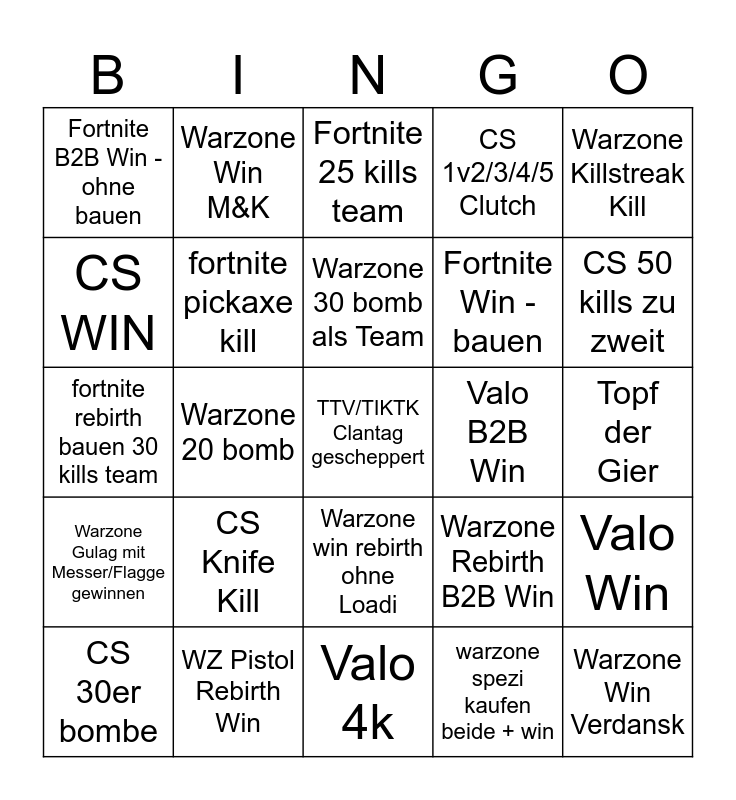 | B | I | N | G | O |
|---|---|---|---|---|
| Fortnite B2B Win - ohne bauen | Warzone Win M&K | Fortnite 25 kills team | CS 1v2/3/4/5 Clutch | Warzone Killstreak Kill |
| CS WIN | fortnite pickaxe kill | Warzone 30 bomb als Team | Fortnite Win - bauen | CS 50 kills zu zweit |
| fortnite rebirth bauen 30 kills team | Warzone 20 bomb | TTV/TIKTK Clantag gescheppert | Valo B2B Win | Topf der Gier |
| Warzone Gulag mit Messer/Flagge gewinnen | CS Knife Kill | Warzone win rebirth ohne Loadi | Warzone Rebirth B2B Win | Valo Win |
| CS 30er bombe | WZ Pistol Rebirth Win | Valo 4k | warzone spezi kaufen beide + win | Warzone Win Verdansk |